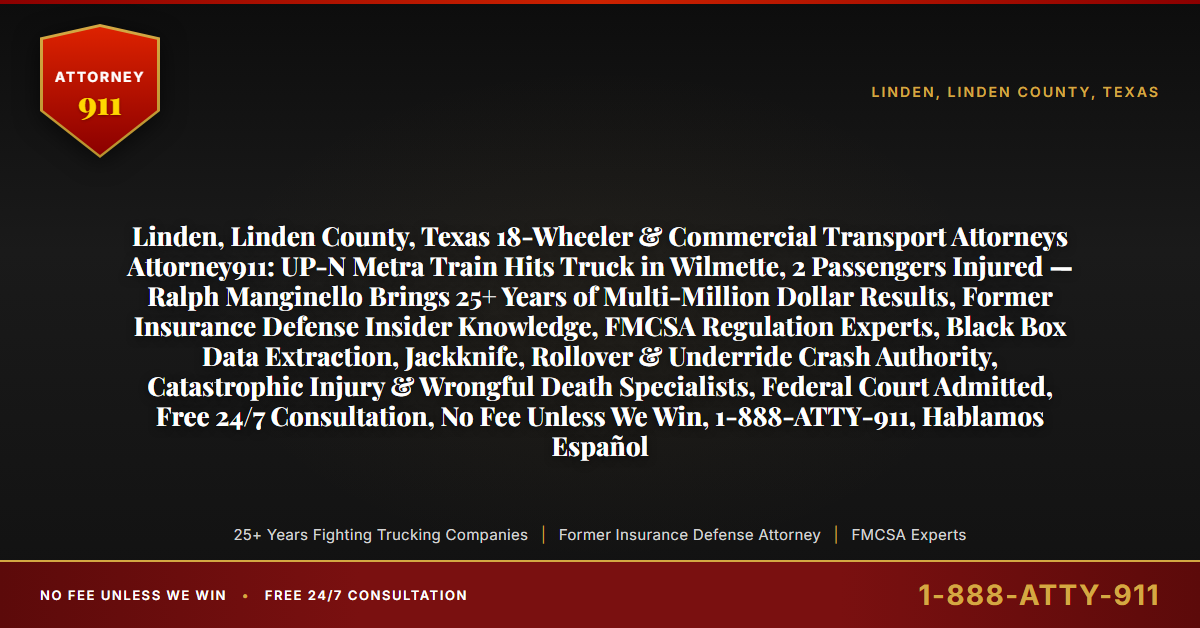 ATTORNEY
911

LINDEN, LINDEN COUNTY, TEXAS

Linden, Linden County, Texas 18-Wheeler & Commercial Transport Attorneys Attorney911: UP-N Metra Train Hits Truck in Wilmette, 2 Passengers Injured — Ralph Manginello Brings 25+ Years of Multi-Million Dollar Results, Former Insurance Defense Insider Knowledge, FMCSA Regulation Experts, Black Box Data Extraction, Jackknife, Rollover & Underride Crash Authority, Catastrophic Injury & Wrongful Death Specialists, Federal Court Admitted, Free 24/7 Consultation, No Fee Unless We Win, 1-888-ATTY-911, Hablamos Español

25+ Years Fighting Trucking Companies | Former Insurance Defense Attorney | FMCSA Experts

NO FEE UNLESS WE WIN • FREE 24/7 CONSULTATION

1-888-ATTY-911